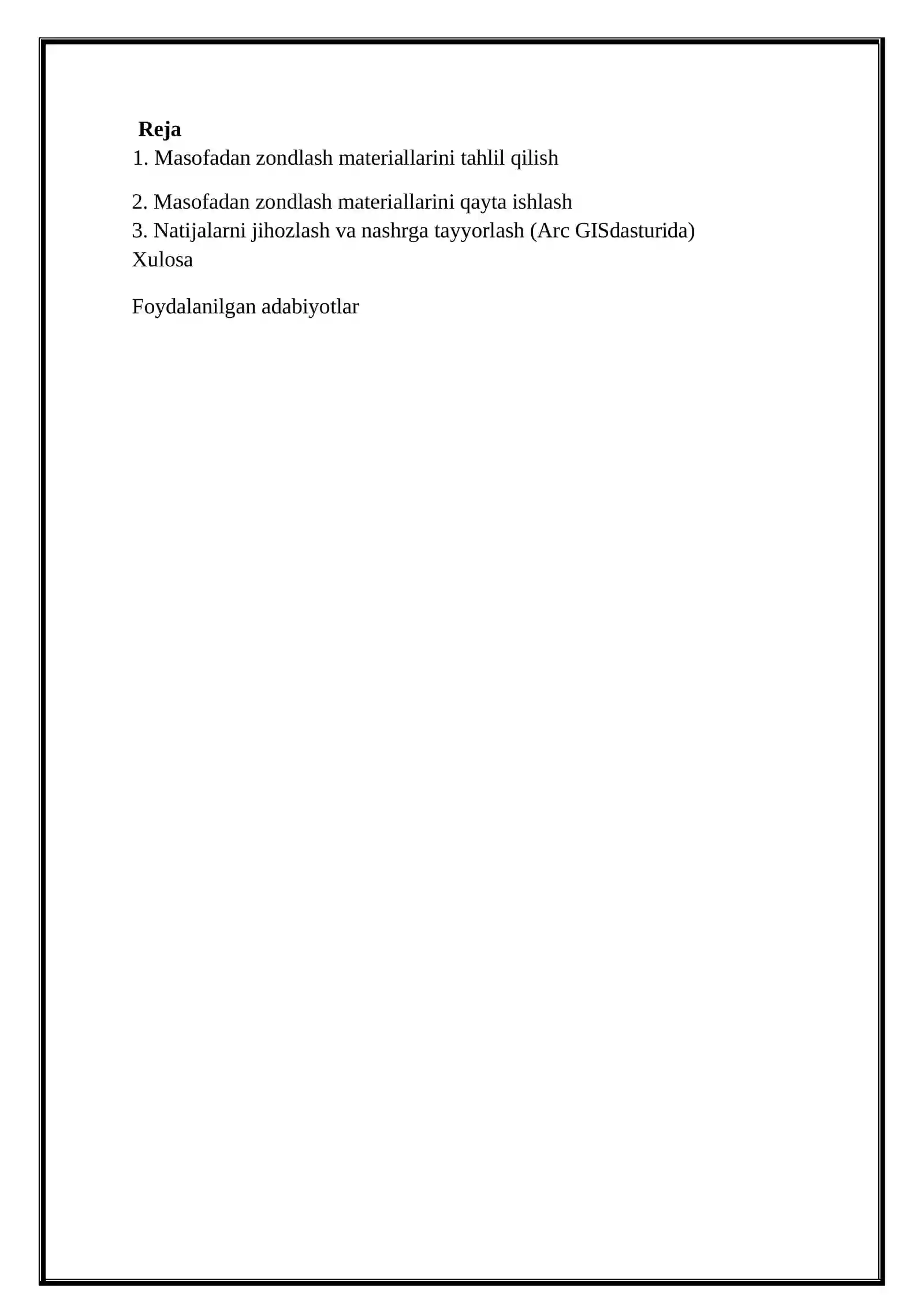 Reja
1. Masofadan zondlash materiallarini tahlil qilish

2. Masofadan zondlash materiallarini qayta ishlash
3. Natijalarni jihozlash va nashrga tayyorlash (Arc GISdasturida)
Xulosa

Foydalanilgan adabiyotlar